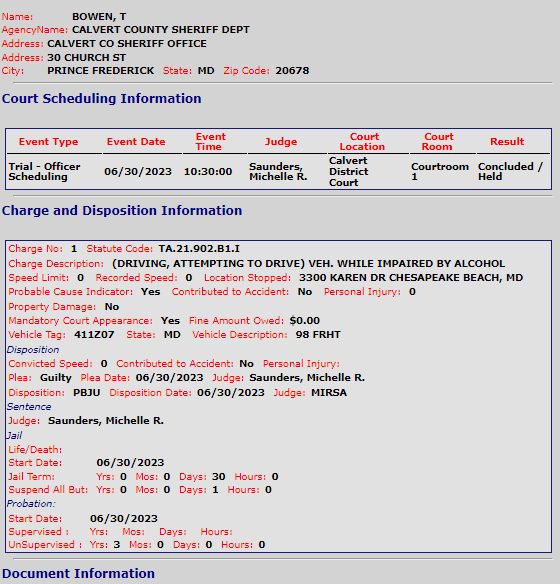 Name: BOWEN, T
AgencyName: CALVERT COUNTY SHERIFF DEPT
Address: CALVERT CO SHERIFF OFFICE
Address: 30 CHURCH ST
City: PRINCE FREDERICK State: MD Zip Code: 20678

Court Scheduling Information

| Event Type | Event Date | Event Time | Judge | Court Location | Court Room | Result |
|---|---|---|---|---|---|---|
| Trial - Officer Scheduling | 06/30/2023 | 10:30:00 | Saunders, Michelle R. | Calvert District Court | Courtroom 1 | Concluded / Held |

Charge and Disposition Information

Charge No: 1 Statute Code: TA.21.902.B1.I
Charge Description: (DRIVING, ATTEMPTING TO DRIVE) VEH. WHILE IMPAIRED BY ALCOHOL
Speed Limit: 0 Recorded Speed: 0 Location Stopped: 3300 KAREN DR CHESAPEAKE BEACH, MD
Probable Cause Indicator: Yes Contributed to Accident: No Personal Injury: 0
Property Damage: No
Mandatory Court Appearance: Yes Fine Amount Owed: $0.00
Vehicle Tag: 411Z07 State: MD Vehicle Description: 98 FRHT
Disposition
Convicted Speed: 0 Contributed to Accident: No Personal Injury:
Plea: Guilty Plea Date: 06/30/2023 Judge: Saunders, Michelle R.
Disposition: PBJU Disposition Date: 06/30/2023 Judge: MIRSA
Sentence
Judge: Saunders, Michelle R.
Jail
Life/Death:
Start Date: 06/30/2023
Jail Term: Yrs: 0 Mos: 0 Days: 30 Hours: 0
Suspend All But: Yrs: 0 Mos: 0 Days: 1 Hours: 0
Probation:
Start Date: 06/30/2023
Supervised : Yrs: Mos: Days: Hours:
UnSupervised : Yrs: 3 Mos: 0 Days: 0 Hours: 0

Document Information